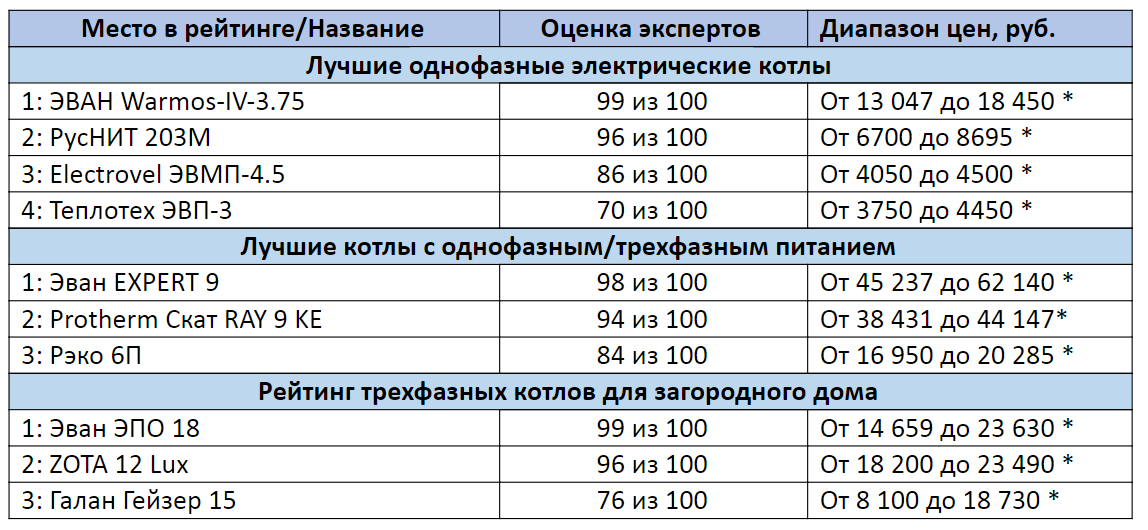 | Место в рейтинге/Название | Оценка экспертов | Диапазон цен, руб. |
|---|---|---|
| Лучшие однофазные электрические котлы | | |
| 1: ЭВАН Warmos-IV-3.75 | 99 из 100 | От 13 047 до 18 450 * |
| 2: РусНИТ 203М | 96 из 100 | От 6700 до 8695 * |
| 3: Electrovel ЭВМП-4.5 | 86 из 100 | От 4050 до 4500 * |
| 4: Теплотех ЭВП-3 | 70 из 100 | От 3750 до 4450 * |
| Лучшие котлы с однофазным/трехфазным питанием | | |
| 1: Эван EXPERT 9 | 98 из 100 | От 45 237 до 62 140 * |
| 2: Protherm Скат RAY 9 KE | 94 из 100 | От 38 431 до 44 147* |
| 3: Рэко 6П | 84 из 100 | От 16 950 до 20 285 * |
| Рейтинг трехфазных котлов для загородного дома | | |
| 1: Эван ЭПО 18 | 99 из 100 | От 14 659 до 23 630 * |
| 2: ZOTA 12 Lux | 96 из 100 | От 18 200 до 23 490 * |
| 3: Галан Гейзер 15 | 76 из 100 | От 8 100 до 18 730 * |